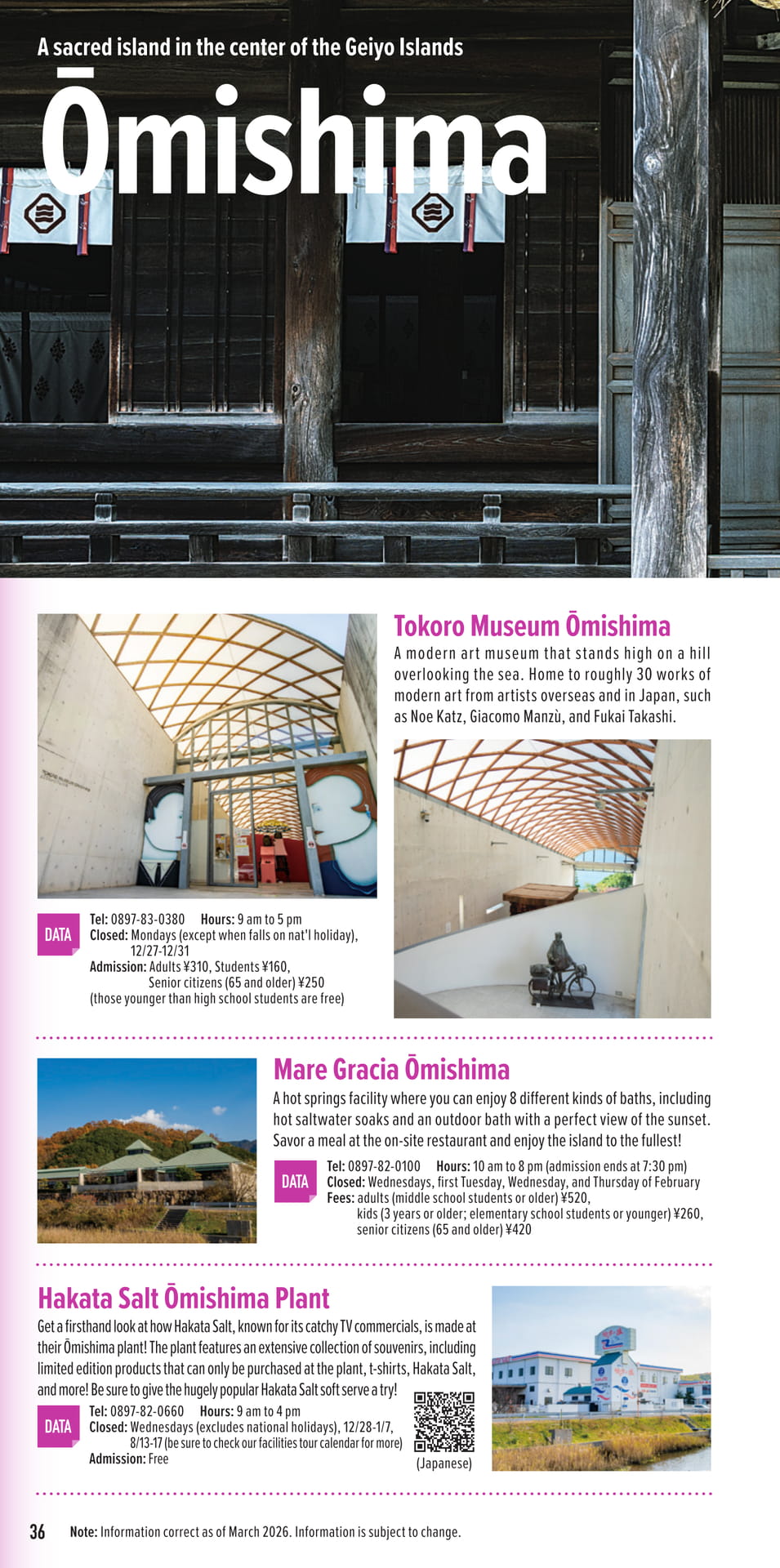 A sacred island in the center of the Geiyo Islands

Ōmishima

Tokoro Museum Ōmishima

A modern art museum that stands high on a hill overlooking the sea. Home to roughly 30 works of modern art from artists overseas and in Japan, such as Noe Katz, Giacomo Manzù, and Fukai Takashi.

DATA
Tel: 0897-83-0380 Hours: 9 am to 5 pm
Closed: Mondays (except when falls on nat'l holiday), 12/27-12/31
Admission: Adults ¥310, Students ¥160, Senior citizens (65 and older) ¥250 (those younger than high school students are free)

Mare Gracia Ōmishima

A hot springs facility where you can enjoy 8 different kinds of baths, including hot saltwater soaks and an outdoor bath with a perfect view of the sunset. Savor a meal at the on-site restaurant and enjoy the island to the fullest!

DATA
Tel: 0897-82-0100 Hours: 10 am to 8 pm (admission ends at 7:30 pm)
Closed: Wednesdays, first Tuesday, Wednesday, and Thursday of February
Fees: adults (middle school students or older) ¥520, kids (3 years or older; elementary school students or younger) ¥260, senior citizens (65 and older) ¥420

Hakata Salt Ōmishima Plant

Get a firsthand look at how Hakata Salt, known for its catchy TV commercials, is made at their Ōmishima plant! The plant features an extensive collection of souvenirs, including limited edition products that can only be purchased at the plant, t-shirts, Hakata Salt, and more! Be sure to give the hugely popular Hakata Salt soft serve a try!

DATA
Tel: 0897-82-0660 Hours: 9 am to 4 pm
Closed: Wednesdays (excludes national holidays), 12/28-1/7, 8/13-17 (be sure to check our facilities tour calendar for more)
Admission: Free

(Japanese)

36 Note: Information correct as of March 2026. Information is subject to change.